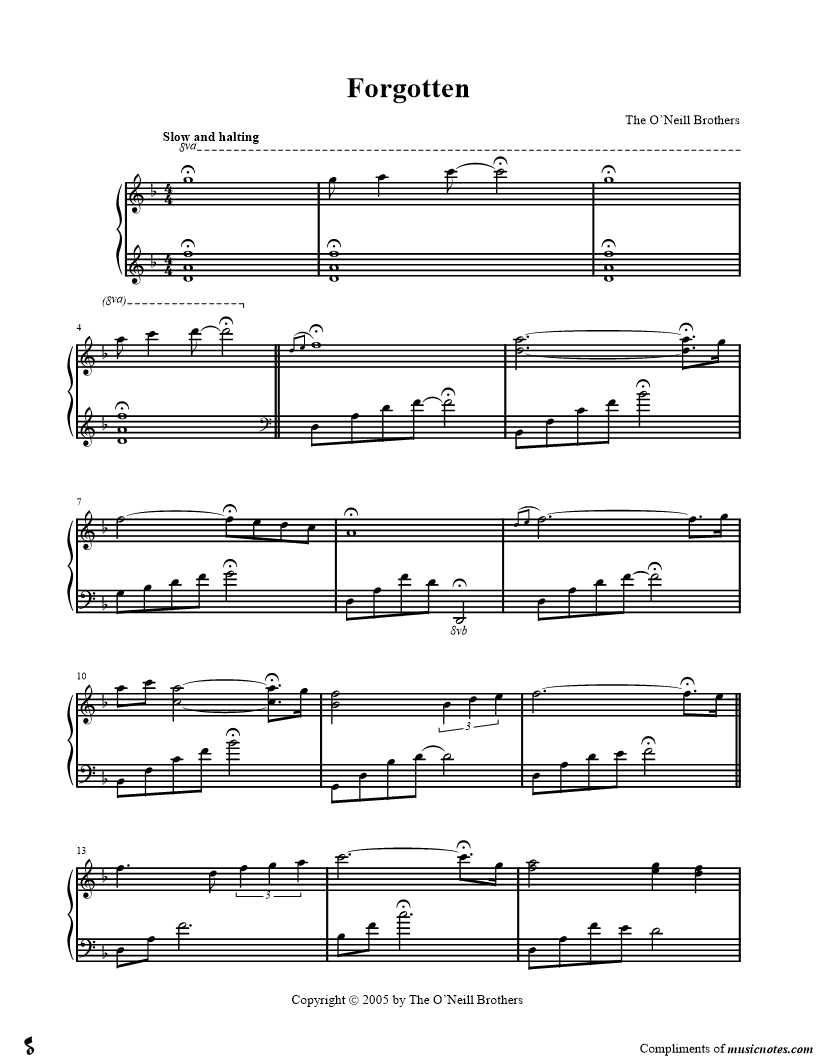 Forgotten

The O'Neill Brothers

Slow and halting

8va

(8va)

4

7

8vb

10

3

13

3

Copyright © 2005 by The O'Neill Brothers

Compliments of musicnotes.com